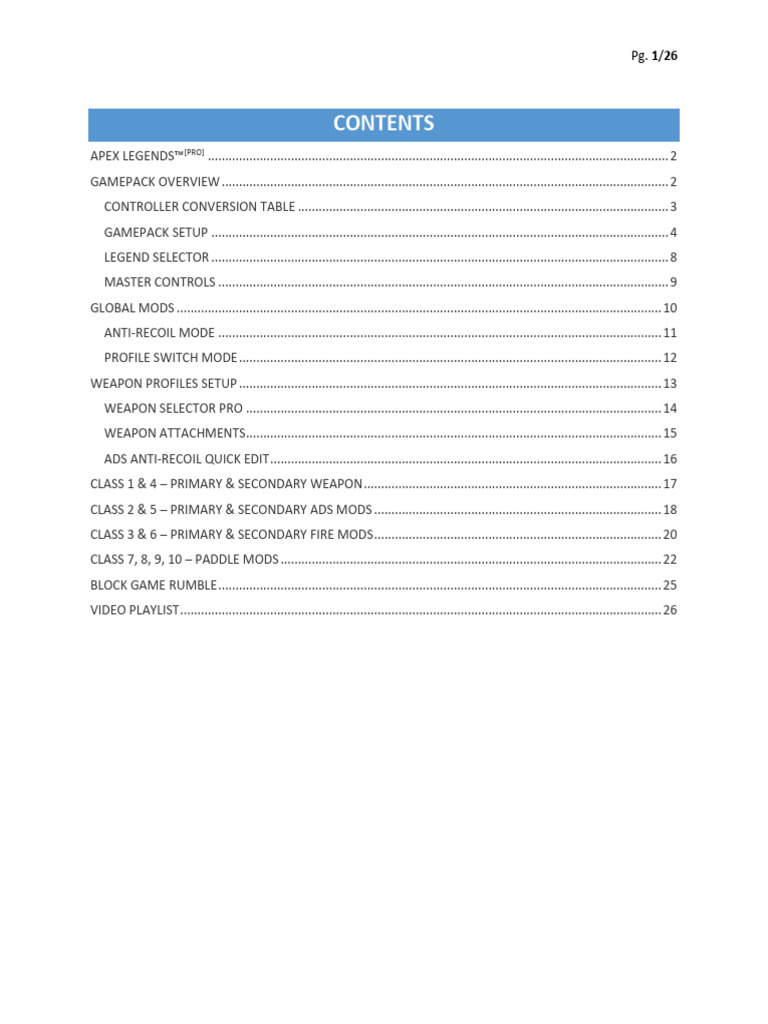 Pg. 1/26

CONTENTS

APEX LEGENDS™$^{[PRO]}$ 2
GAMEPACK OVERVIEW 2
CONTROLLER CONVERSION TABLE 3
GAMEPACK SETUP 4
LEGEND SELECTOR 8
MASTER CONTROLS 9
GLOBAL MODS 10
ANTI-RECOIL MODE 11
PROFILE SWITCH MODE 12
WEAPON PROFILES SETUP 13
WEAPON SELECTOR PRO 14
WEAPON ATTACHMENTS 15
ADS ANTI-RECOIL QUICK EDIT 16
CLASS 1 & 4 – PRIMARY & SECONDARY WEAPON 17
CLASS 2 & 5 – PRIMARY & SECONDARY ADS MODS 18
CLASS 3 & 6 – PRIMARY & SECONDARY FIRE MODS 20
CLASS 7, 8, 9, 10 – PADDLE MODS 22
BLOCK GAME RUMBLE 25
VIDEO PLAYLIST 26